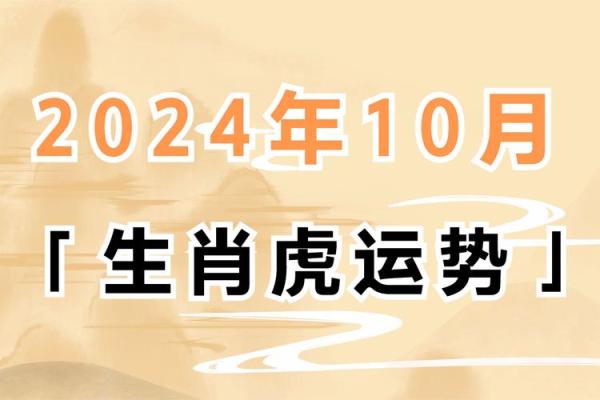 2024年10月

「生肖虎运势」